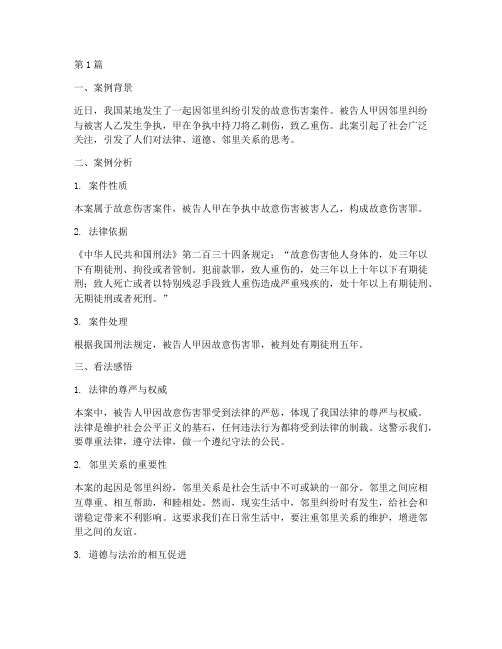 第1篇

一、案例背景

近日，我国某地发生了一起因邻里纠纷引发的故意伤害案件。被告人甲因邻里纠纷与被害人乙发生争执，甲在争执中持刀将乙刺伤，致乙重伤。此案引起了社会广泛关注，引发了人们对法律、道德、邻里关系的思考。

二、案例分析

1. 案件性质

本案属于故意伤害案件，被告人甲在争执中故意伤害被害人乙，构成故意伤害罪。

2. 法律依据

《中华人民共和国刑法》第二百三十四条规定："故意伤害他人身体的，处三年以下有期徒刑、拘役或者管制。犯前款罪，致人重伤的，处三年以上十年以下有期徒刑；致人死亡或者以特别残忍手段致人重伤造成严重残疾的，处十年以上有期徒刑、无期徒刑或者死刑。"

3. 案件处理

根据我国刑法规定，被告人甲因故意伤害罪，被判处有期徒刑五年。

三、看法感悟

1. 法律的尊严与权威

本案中，被告人甲因故意伤害罪受到法律的严惩，体现了我国法律的尊严与权威。法律是维护社会公平正义的基石，任何违法行为都将受到法律的制裁。这警示我们，要尊重法律，遵守法律，做一个遵纪守法的公民。

2. 邻里关系的重要性

本案的起因是邻里纠纷，邻里关系是社会生活中不可或缺的一部分。邻里之间应相互尊重、相互帮助，和睦相处。然而，现实生活中，邻里纠纷时有发生，给社会和谐稳定带来不利影响。这要求我们在日常生活中，要注重邻里关系的维护，增进邻里之间的友谊。

3. 道德与法治的相互促进